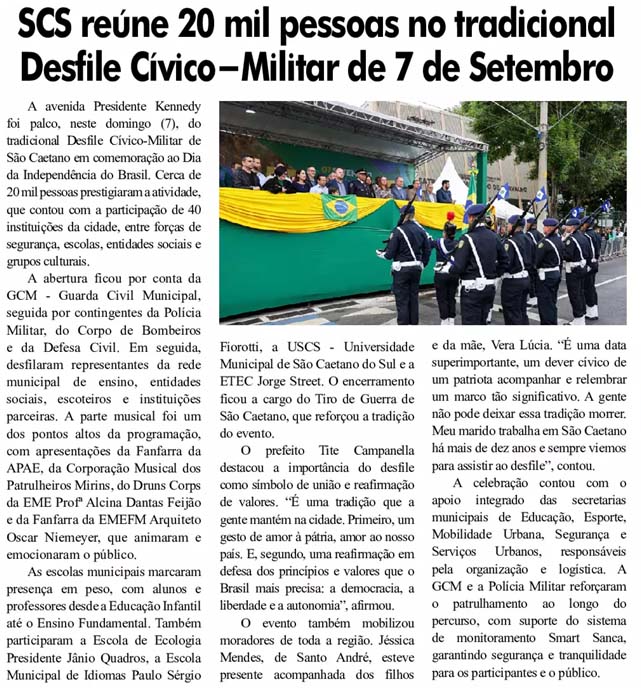 SCS reúne 20 mil pessoas no tradicional Desfile Cívico–Militar de 7 de Setembro

A avenida Presidente Kennedy foi palco, neste domingo (7), do tradicional Desfile Cívico-Militar de São Caetano em comemoração ao Dia da Independência do Brasil. Cerca de 20 mil pessoas prestigiaram a atividade, que contou com a participação de 40 instituições da cidade, entre forças de segurança, escolas, entidades sociais e grupos culturais.

A abertura ficou por conta da GCM - Guarda Civil Municipal, seguida por contingentes da Polícia Militar, do Corpo de Bombeiros e da Defesa Civil. Em seguida, desfilaram representantes da rede municipal de ensino, entidades sociais, escoteiros e instituições parceiras. A parte musical foi um dos pontos altos da programação, com apresentações da Fanfarra da APAE, da Corporação Musical dos Patrulheiros Mirins, do Druns Corps da EME Profª Alcina Dantas Feijão e da Fanfarra da EMEFM Arquiteto Oscar Niemeyer, que animaram e emocionaram o público.

As escolas municipais marcaram presença em peso, com alunos e professores desde a Educação Infantil até o Ensino Fundamental. Também participaram a Escola de Ecologia Presidente Jânio Quadros, a Escola Municipal de Idiomas Paulo Sérgio Fiorotti, a USCS - Universidade Municipal de São Caetano do Sul e a ETEC Jorge Street. O encerramento ficou a cargo do Tiro de Guerra de São Caetano, que reforçou a tradição do evento.

O prefeito Tite Campanella destacou a importância do desfile como símbolo de união e reafirmação de valores. "É uma tradição que a gente mantém na cidade. Primeiro, um gesto de amor à pátria, amor ao nosso país. E, segundo, uma reafirmação em defesa dos princípios e valores que o Brasil mais precisa: a democracia, a liberdade e a autonomia", afirmou.

O evento também mobilizou moradores de toda a região. Jéssica Mendes, de Santo André, esteve presente acompanhada dos filhos e da mãe, Vera Lúcia. "É uma data superimportante, um dever cívico de um patriota acompanhar e relembrar um marco tão significativo. A gente não pode deixar essa tradição morrer. Meu marido trabalha em São Caetano há mais de dez anos e sempre viemos para assistir ao desfile", contou.

A celebração contou com o apoio integrado das secretarias municipais de Educação, Esporte, Mobilidade Urbana, Segurança e Serviços Urbanos, responsáveis pela organização e logística. A GCM e a Polícia Militar reforçaram o patrulhamento ao longo do percurso, com suporte do sistema de monitoramento Smart Sanca, garantindo segurança e tranquilidade para os participantes e o público.